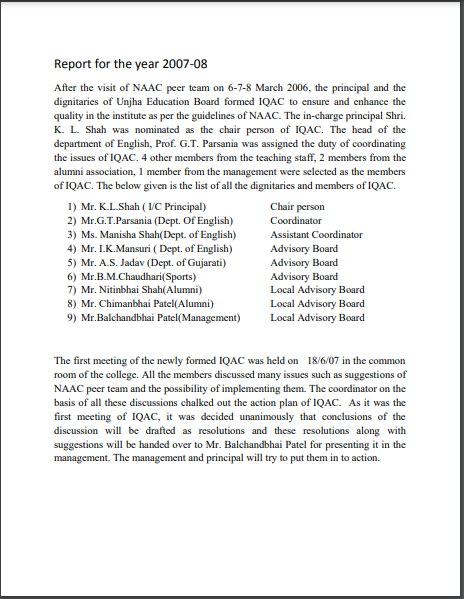 Report for the year 2007-08

After the visit of NAAC peer team on 6-7-8 March 2006, the principal and the dignitaries of Unjha Education Board formed IQAC to ensure and enhance the quality in the institute as per the guidelines of NAAC. The in-charge principal Shri. K. L. Shah was nominated as the chair person of IQAC. The head of the department of English, Prof. G.T. Parsania was assigned the duty of coordinating the issues of IQAC. 4 other members from the teaching staff, 2 members from the alumni association, 1 member from the management were selected as the members of IQAC. The below given is the list of all the dignitaries and members of IQAC.

1) Mr. K.L.Shah ( I/C Principal) Chair person
2) Mr.G.T.Parsania (Dept. Of English) Coordinator
3) Ms. Manisha Shah(Dept. of English) Assistant Coordinator
4) Mr. I.K.Mansuri ( Dept. of English) Advisory Board
5) Mr. A.S. Jadav (Dept. of Gujarati) Advisory Board
6) Mr.B.M.Chaudhari(Sports) Advisory Board
7) Mr. Nitinbhai Shah(Alumni) Local Advisory Board
8) Mr. Chimanbhai Patel(Alumni) Local Advisory Board
9) Mr.Balchandbhai Patel(Management) Local Advisory Board

The first meeting of the newly formed IQAC was held on 18/6/07 in the common room of the college. All the members discussed many issues such as suggestions of NAAC peer team and the possibility of implementing them. The coordinator on the basis of all these discussions chalked out the action plan of IQAC. As it was the first meeting of IQAC, it was decided unanimously that conclusions of the discussion will be drafted as resolutions and these resolutions along with suggestions will be handed over to Mr. Balchandbhai Patel for presenting it in the management. The management and principal will try to put them in to action.